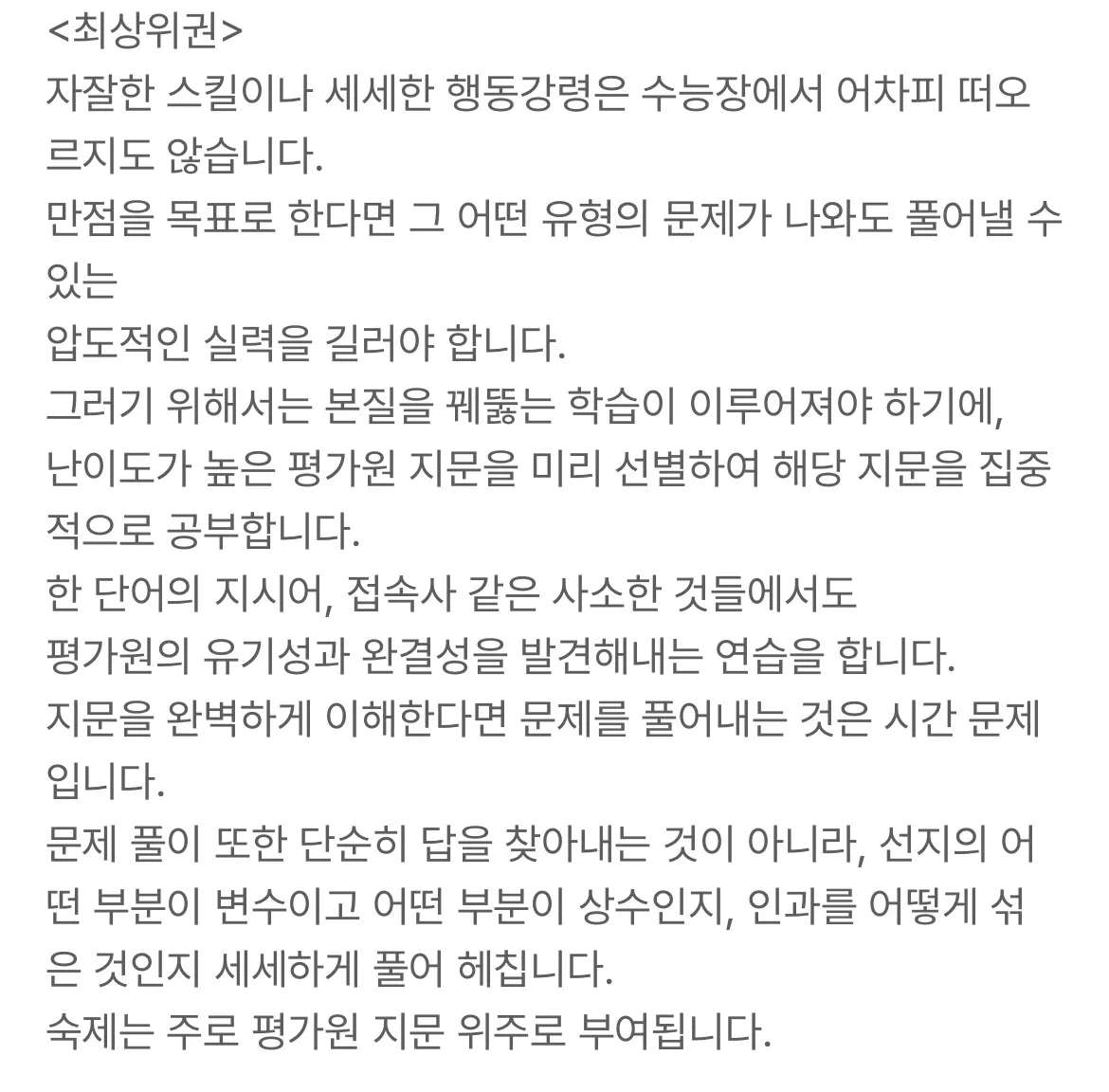 <최상위권>
자잘한 스킬이나 세세한 행동강령은 수능장에서 어차피 떠오르지도 않습니다.
만점을 목표로 한다면 그 어떤 유형의 문제가 나와도 풀어낼 수 있는
압도적인 실력을 길러야 합니다.
그러기 위해서는 본질을 꿰뚫는 학습이 이루어져야 하기에,
난이도가 높은 평가원 지문을 미리 선별하여 해당 지문을 집중적으로 공부합니다.
한 단어의 지시어, 접속사 같은 사소한 것들에서도
평가원의 유기성과 완결성을 발견해내는 연습을 합니다.
지문을 완벽하게 이해한다면 문제를 풀어내는 것은 시간 문제입니다.
문제 풀이 또한 단순히 답을 찾아내는 것이 아니라, 선지의 어떤 부분이 변수이고 어떤 부분이 상수인지, 인과를 어떻게 섞은 것인지 세세하게 풀어 헤칩니다.
숙제는 주로 평가원 지문 위주로 부여됩니다.